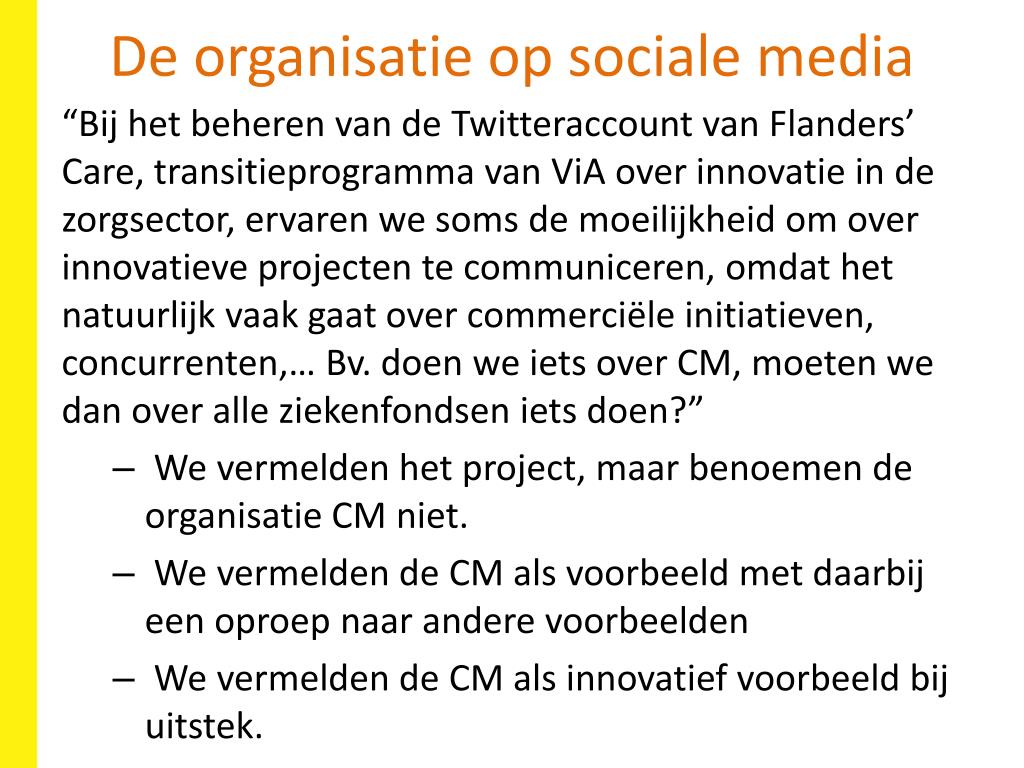 De organisatie op sociale media

“Bij het beheren van de Twitteraccount van Flanders’ Care, transitieprogramma van ViA over innovatie in de zorgsector, ervaren we soms de moeilijkheid om over innovatieve projecten te communiceren, omdat het natuurlijk vaak gaat over commerciële initiatieven, concurrenten,… Bv. doen we iets over CM, moeten we dan over alle ziekenfondsen iets doen?”

– We vermelden het project, maar benoemen de organisatie CM niet.

– We vermelden de CM als voorbeeld met daarbij een oproep naar andere voorbeelden

– We vermelden de CM als innovatief voorbeeld bij uitstek.